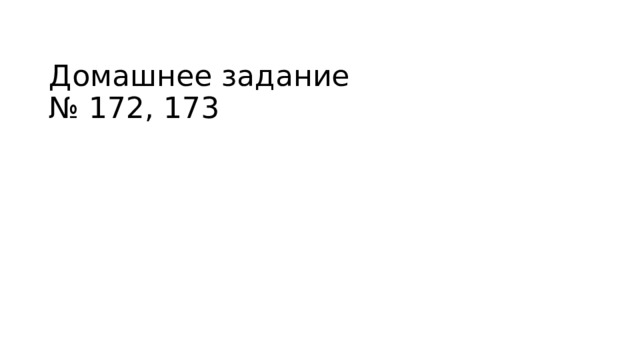 Домашнее задание
№ 172, 173